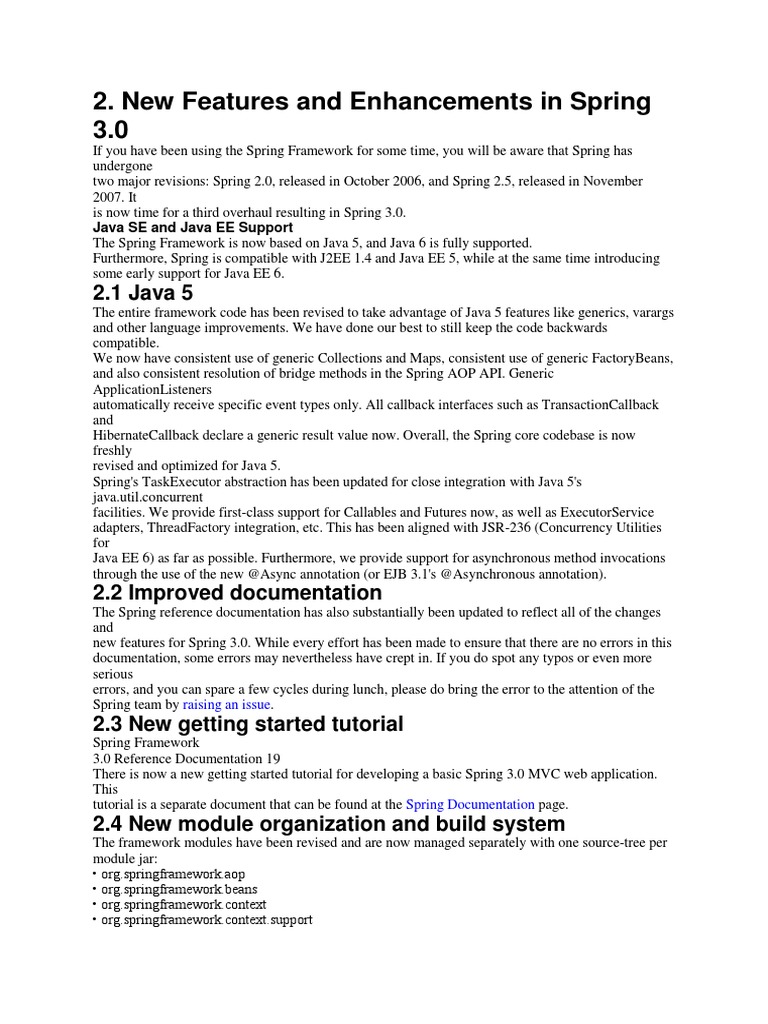 2. New Features and Enhancements in Spring 3.0

If you have been using the Spring Framework for some time, you will be aware that Spring has undergone
two major revisions: Spring 2.0, released in October 2006, and Spring 2.5, released in November 2007. It
is now time for a third overhaul resulting in Spring 3.0.

Java SE and Java EE Support

The Spring Framework is now based on Java 5, and Java 6 is fully supported.
Furthermore, Spring is compatible with J2EE 1.4 and Java EE 5, while at the same time introducing some early support for Java EE 6.

2.1 Java 5

The entire framework code has been revised to take advantage of Java 5 features like generics, varargs and other language improvements. We have done our best to still keep the code backwards compatible.
We now have consistent use of generic Collections and Maps, consistent use of generic FactoryBeans, and also consistent resolution of bridge methods in the Spring AOP API. Generic ApplicationListeners
automatically receive specific event types only. All callback interfaces such as TransactionCallback and
HibernateCallback declare a generic result value now. Overall, the Spring core codebase is now freshly
revised and optimized for Java 5.
Spring's TaskExecutor abstraction has been updated for close integration with Java 5's java.util.concurrent
facilities. We provide first-class support for Callables and Futures now, as well as ExecutorService adapters, ThreadFactory integration, etc. This has been aligned with JSR-236 (Concurrency Utilities for
Java EE 6) as far as possible. Furthermore, we provide support for asynchronous method invocations through the use of the new @Async annotation (or EJB 3.1's @Asynchronous annotation).

2.2 Improved documentation

The Spring reference documentation has also substantially been updated to reflect all of the changes and
new features for Spring 3.0. While every effort has been made to ensure that there are no errors in this documentation, some errors may nevertheless have crept in. If you do spot any typos or even more serious
errors, and you can spare a few cycles during lunch, please do bring the error to the attention of the Spring team by raising an issue.

2.3 New getting started tutorial

Spring Framework
3.0 Reference Documentation 19
There is now a new getting started tutorial for developing a basic Spring 3.0 MVC web application. This
tutorial is a separate document that can be found at the Spring Documentation page.

2.4 New module organization and build system

The framework modules have been revised and are now managed separately with one source-tree per module jar:
• org.springframework.aop
• org.springframework.beans
• org.springframework.context
• org.springframework.context.support